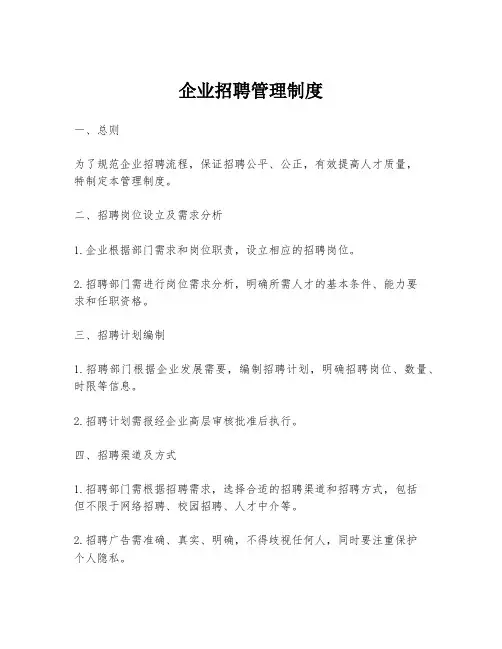 企业招聘管理制度

一、总则

为了规范企业招聘流程，保证招聘公平、公正，有效提高人才质量，特制定本管理制度。

二、招聘岗位设立及需求分析

1. 企业根据部门需求和岗位职责，设立相应的招聘岗位。

2. 招聘部门需进行岗位需求分析，明确所需人才的基本条件、能力要求和任职资格。

三、招聘计划编制

1. 招聘部门根据企业发展需要，编制招聘计划，明确招聘岗位、数量、时限等信息。

2. 招聘计划需报经企业高层审核批准后执行。

四、招聘渠道及方式

1. 招聘部门需根据招聘需求，选择合适的招聘渠道和招聘方式，包括但不限于网络招聘、校园招聘、人才中介等。

2. 招聘广告需准确、真实、明确，不得歧视任何人，同时要注重保护个人隐私。